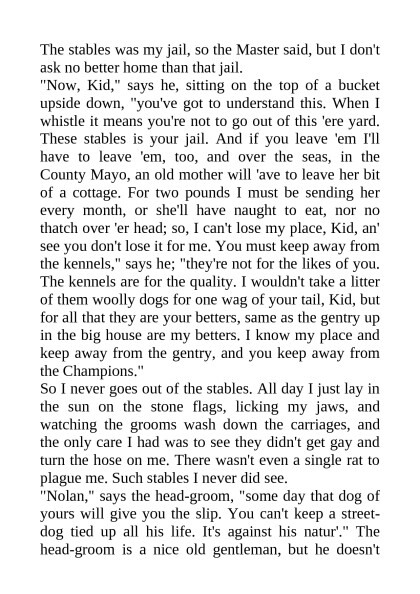 The stables was my jail, so the Master said, but I don't ask no better home than that jail.
"Now, Kid," says he, sitting on the top of a bucket upside down, "you've got to understand this. When I whistle it means you're not to go out of this 'ere yard. These stables is your jail. And if you leave 'em I'll have to leave 'em, too, and over the seas, in the County Mayo, an old mother will 'ave to leave her bit of a cottage. For two pounds I must be sending her every month, or she'll have naught to eat, nor no thatch over 'er head; so, I can't lose my place, Kid, an' see you don't lose it for me. You must keep away from the kennels," says he; "they're not for the likes of you. The kennels are for the quality. I wouldn't take a litter of them woolly dogs for one wag of your tail, Kid, but for all that they are your betters, same as the gentry up in the big house are my betters. I know my place and keep away from the gentry, and you keep away from the Champions."
So I never goes out of the stables. All day I just lay in the sun on the stone flags, licking my jaws, and watching the grooms wash down the carriages, and the only care I had was to see they didn't get gay and turn the hose on me. There wasn't even a single rat to plague me. Such stables I never did see.
"Nolan," says the head-groom, "some day that dog of yours will give you the slip. You can't keep a street-dog tied up all his life. It's against his natur'." The head-groom is a nice old gentleman, but he doesn't